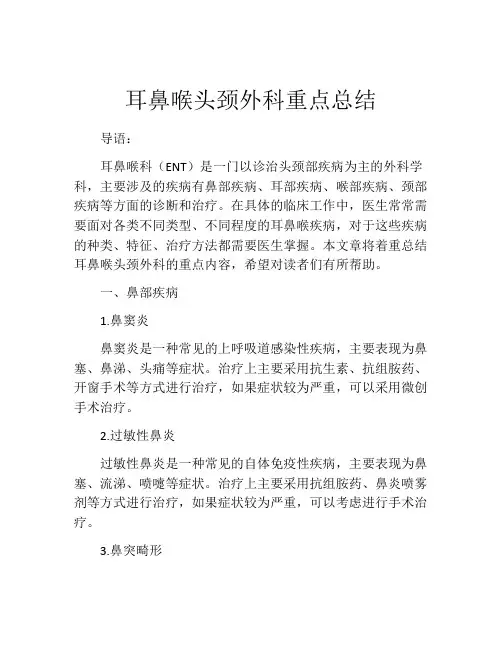 耳鼻喉头颈外科重点总结

导语：

耳鼻喉科（ENT）是一门以诊治头颈部疾病为主的外科学科，主要涉及的疾病有鼻部疾病、耳部疾病、喉部疾病、颈部疾病等方面的诊断和治疗。在具体的临床工作中，医生常常需要面对各类不同类型、不同程度的耳鼻喉疾病，对于这些疾病的种类、特征、治疗方法都需要医生掌握。本文章将着重总结耳鼻喉头颈外科的重点内容，希望对读者们有所帮助。

一、鼻部疾病

1.鼻窦炎

鼻窦炎是一种常见的上呼吸道感染性疾病，主要表现为鼻塞、鼻涕、头痛等症状。治疗上主要采用抗生素、抗组胺药、开窗手术等方式进行治疗，如果症状较为严重，可以采用微创手术治疗。

2.过敏性鼻炎

过敏性鼻炎是一种常见的自体免疫性疾病，主要表现为鼻塞、流涕、喷嚏等症状。治疗上主要采用抗组胺药、鼻炎喷雾剂等方式进行治疗，如果症状较为严重，可以考虑进行手术治疗。

3.鼻突畸形